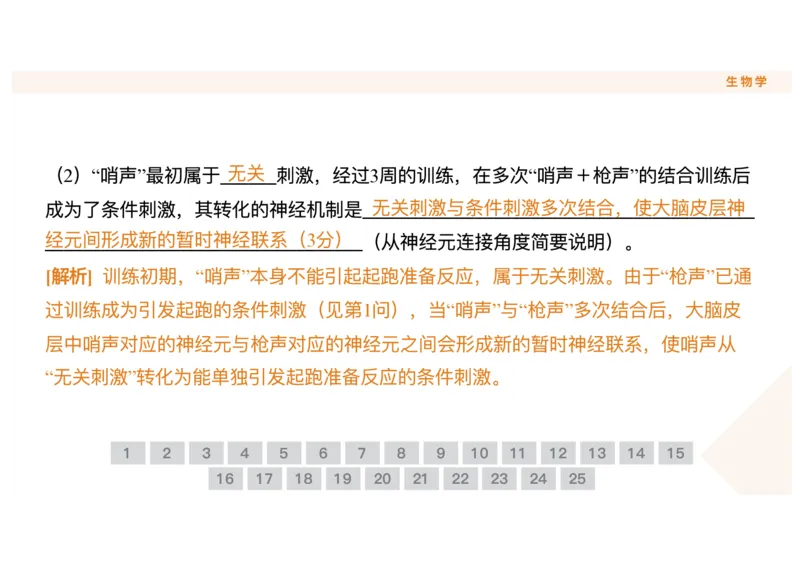 生物学

（2）“哨声”最初属于 无关 刺激，经过3周的训练，在多次“哨声＋枪声”的结合训练后成为了条件刺激，其转化的神经机制是 无关刺激与条件刺激多次结合，使大脑皮层神经元间形成新的暂时神经联系（3分） （从神经元连接角度简要说明）。

[解析] 训练初期，“哨声”本身不能引起起跑准备反应，属于无关刺激。由于“枪声”已通过训练成为引发起跑的条件刺激（见第1问），当“哨声”与“枪声”多次结合后，大脑皮层中哨声对应的神经元与枪声对应的神经元之间会形成新的暂时神经联系，使哨声从“无关刺激”转化为能单独引发起跑准备反应的条件刺激。

1 2 3 4 5 6 7 8 9 10 11 12 13 14 15
16 17 18 19 20 21 22 23 24 25